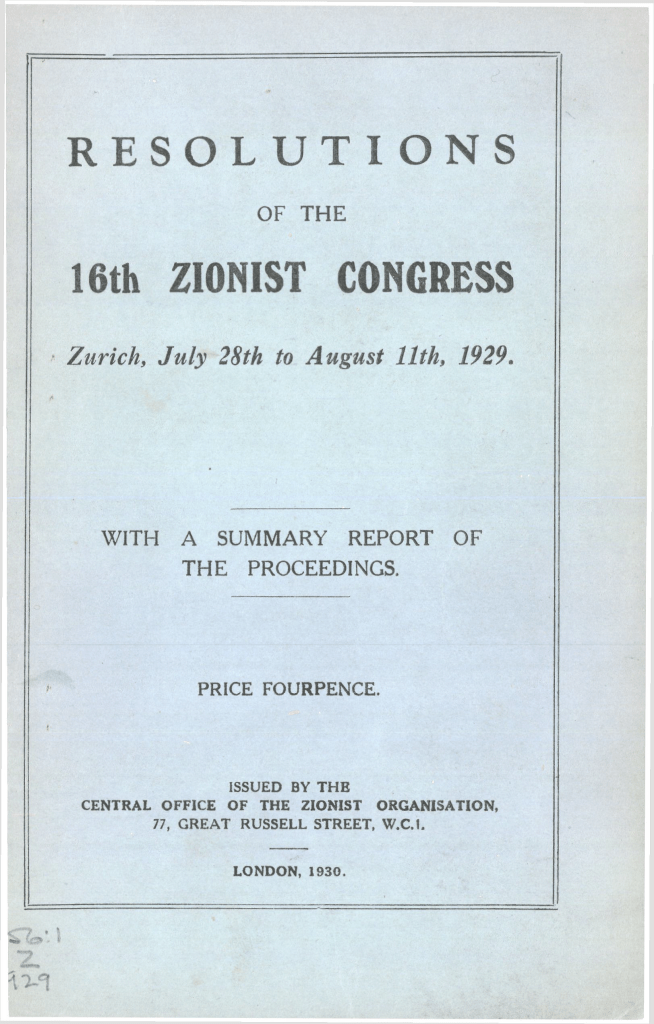 RESOLUTIONS

OF THE

16th ZIONIST CONGRESS

Zurich, July 28th to August 11th, 1929.

WITH A SUMMARY REPORT OF THE PROCEEDINGS.

PRICE FOURPENCE.

ISSUED BY THE
CENTRAL OFFICE OF THE ZIONIST ORGANISATION,
77, GREAT RUSSELL STREET, W.C.1.

LONDON, 1930.

56:1
Z
929